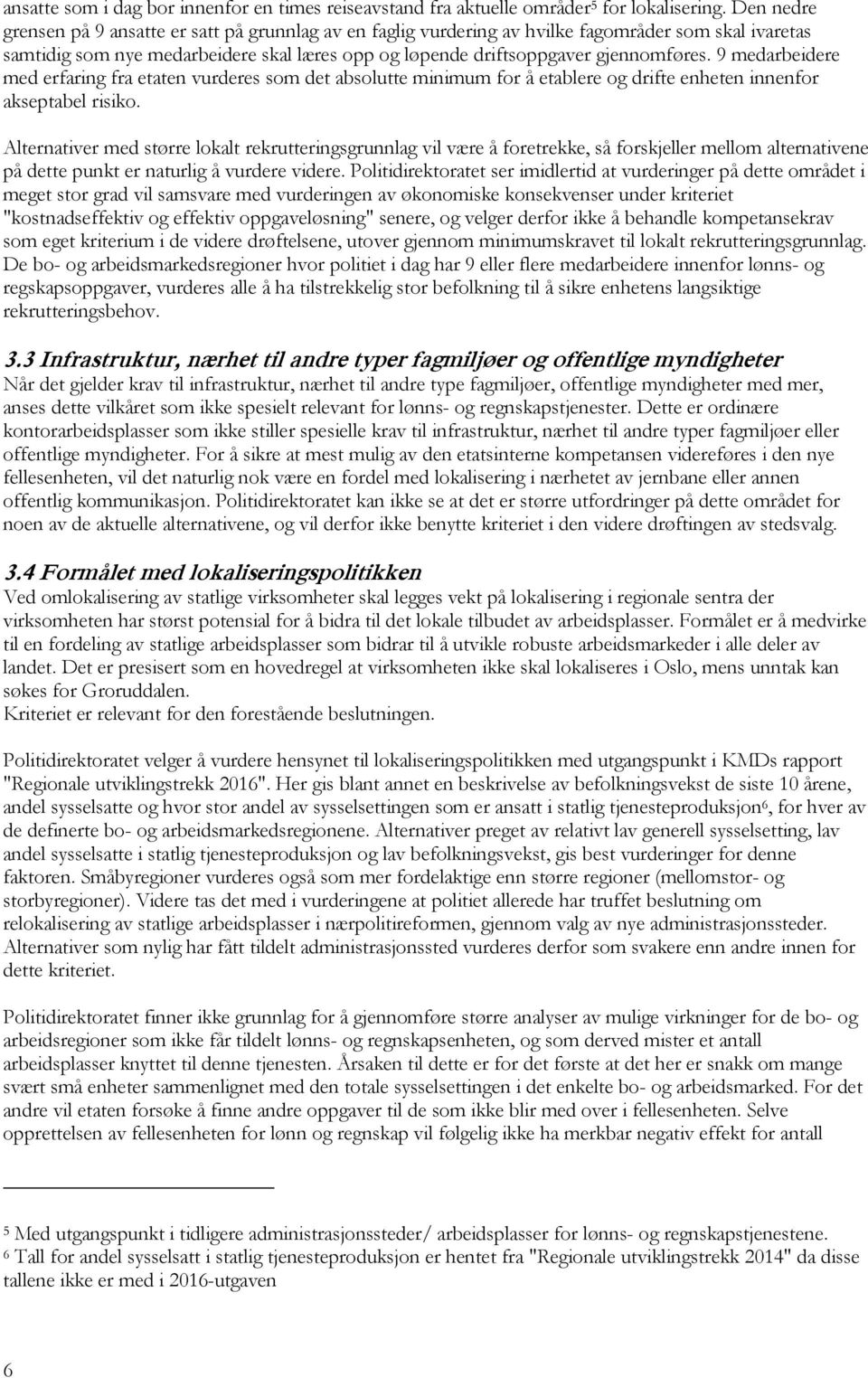 ansatte som i dag bor innenfor en times reiseavstand fra aktuelle områder$^5$ for lokalisering. Den nedre grensen på 9 ansatte er satt på grunnlag av en faglig vurdering av hvilke fagområder som skal ivaretas samtidig som nye medarbeidere skal læres opp og løpende driftsoppgaver gjennomføres. 9 medarbeidere med erfaring fra etaten vurderes som det absolutte minimum for å etablere og drifte enheten innenfor akseptabel risiko.

Alternativer med større lokalt rekrutteringsgrunnlag vil være å foretrekke, så forskjeller mellom alternativene på dette punkt er naturlig å vurdere videre. Politidirektoratet ser imidlertid at vurderinger på dette området i meget stor grad vil samsvare med vurderingen av økonomiske konsekvenser under kriteriet "kostnadseffektiv og effektiv oppgaveløsning" senere, og velger derfor ikke å behandle kompetansekrav som eget kriterium i de videre drøftelsene, utover gjennom minimumskravet til lokalt rekrutteringsgrunnlag. De bo- og arbeidsmarkedsregioner hvor politiet i dag har 9 eller flere medarbeidere innenfor lønns- og regskapsoppgaver, vurderes alle å ha tilstrekkelig stor befolkning til å sikre enhetens langsiktige rekrutteringsbehov.

3.3 Infrastruktur, nærhet til andre typer fagmiljøer og offentlige myndigheter
Når det gjelder krav til infrastruktur, nærhet til andre type fagmiljøer, offentlige myndigheter med mer, anses dette vilkåret som ikke spesielt relevant for lønns- og regnskapstjenester. Dette er ordinære kontorarbeidsplasser som ikke stiller spesielle krav til infrastruktur, nærhet til andre typer fagmiljøer eller offentlige myndigheter. For å sikre at mest mulig av den etatsinterne kompetansen videreføres i den nye fellesenheten, vil det naturlig nok være en fordel med lokalisering i nærhetet av jernbane eller annen offentlig kommunikasjon. Politidirektoratet kan ikke se at det er større utfordringer på dette området for noen av de aktuelle alternativene, og vil derfor ikke benytte kriteriet i den videre drøftingen av stedsvalg.

3.4 Formålet med lokaliseringspolitikken
Ved omlokalisering av statlige virksomheter skal legges vekt på lokalisering i regionale sentra der virksomheten har størst potensial for å bidra til det lokale tilbudet av arbeidsplasser. Formålet er å medvirke til en fordeling av statlige arbeidsplasser som bidrar til å utvikle robuste arbeidsmarkeder i alle deler av landet. Det er presisert som en hovedregel at virksomheten ikke skal lokaliseres i Oslo, mens unntak kan søkes for Groruddalen.
Kriteriet er relevant for den forestående beslutningen.

Politidirektoratet velger å vurdere hensynet til lokaliseringspolitikken med utgangspunkt i KMDs rapport "Regionale utviklingstrekk 2016". Her gis blant annet en beskrivelse av befolkningsvekst de siste 10 årene, andel sysselsatte og hvor stor andel av sysselsettingen som er ansatt i statlig tjenesteproduksjon$^6$, for hver av de definerte bo- og arbeidsmarkedsregionene. Alternativer preget av relativt lav generell sysselsetting, lav andel sysselsatte i statlig tjenesteproduksjon og lav befolkningsvekst, gis best vurderinger for denne faktoren. Småbyregioner vurderes også som mer fordelaktige enn større regioner (mellomstor- og storbyregioner). Videre tas det med i vurderingene at politiet allerede har truffet beslutning om relokalisering av statlige arbeidsplasser i nærpolitireformen, gjennom valg av nye administrasjonssteder. Alternativer som nylig har fått tildelt administrasjonssted vurderes derfor som svakere enn andre innen for dette kriteriet.

Politidirektoratet finner ikke grunnlag for å gjennomføre større analyser av mulige virkninger for de bo- og arbeidsregioner som ikke får tildelt lønns- og regnskapsenheten, og som derved mister et antall arbeidsplasser knyttet til denne tjenesten. Årsaken til dette er for det første at det her er snakk om mange svært små enheter sammenlignet med den totale sysselsettingen i det enkelte bo- og arbeidsmarked. For det andre vil etaten forsøke å finne andre oppgaver til de som ikke blir med over i fellesenheten. Selve opprettelsen av fellesenheten for lønn og regnskap vil følgelig ikke ha merkbar negativ effekt for antall

$^5$ Med utgangspunkt i tidligere administrasjonssteder/ arbeidsplasser for lønns- og regnskapstjenestene.
$^6$ Tall for andel sysselsatt i statlig tjenesteproduksjon er hentet fra "Regionale utviklingstrekk 2014" da disse tallene ikke er med i 2016-utgaven

6